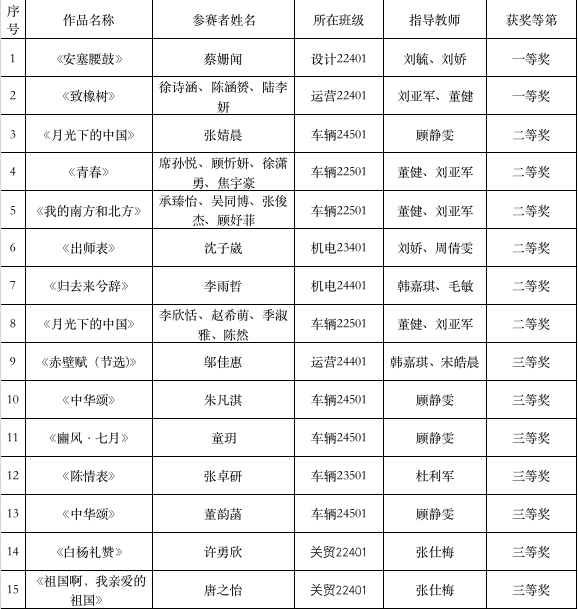 | 序号 | 作品名称 | 参赛者姓名 | 所在班级 | 指导教师 | 获奖等第 |
|---|---|---|---|---|---|
| 1 | 《安塞腰鼓》 | 蔡姗闻 | 设计22401 | 刘毓、刘娇 | 一等奖 |
| 2 | 《致橡树》 | 徐诗涵、陈涵赟、陆李妍 | 运营22401 | 刘亚军、董健 | 一等奖 |
| 3 | 《月光下的中国》 | 张婧晨 | 车辆24501 | 顾静雯 | 二等奖 |
| 4 | 《青春》 | 席孙悦、顾忻妍、徐潇勇、焦宇豪 | 车辆22501 | 董健、刘亚军 | 二等奖 |
| 5 | 《我的南方和北方》 | 承臻怡、吴同博、张俊杰、顾妤菲 | 车辆22501 | 董健、刘亚军 | 二等奖 |
| 6 | 《出师表》 | 沈子崴 | 机电23401 | 刘娇、周倩雯 | 二等奖 |
| 7 | 《归去来兮辞》 | 李雨哲 | 机电24401 | 韩嘉琪、毛敏 | 二等奖 |
| 8 | 《月光下的中国》 | 李欣恬、赵希萌、季淑雅、陈然 | 车辆22501 | 董健、刘亚军 | 二等奖 |
| 9 | 《赤壁赋（节选）》 | 邬佳惠 | 运营24401 | 韩嘉琪、宋皓晨 | 三等奖 |
| 10 | 《中华颂》 | 朱凡淇 | 车辆24501 | 顾静雯 | 三等奖 |
| 11 | 《豳风·七月》 | 童玥 | 车辆24501 | 顾静雯 | 三等奖 |
| 12 | 《陈情表》 | 张卓研 | 车辆23501 | 杜利军 | 三等奖 |
| 13 | 《中华颂》 | 董韵菡 | 车辆24501 | 顾静雯 | 三等奖 |
| 14 | 《白杨礼赞》 | 许勇欣 | 关贸22401 | 张仕梅 | 三等奖 |
| 15 | 《祖国啊，我亲爱的祖国》 | 唐之怡 | 关贸22401 | 张仕梅 | 三等奖 |